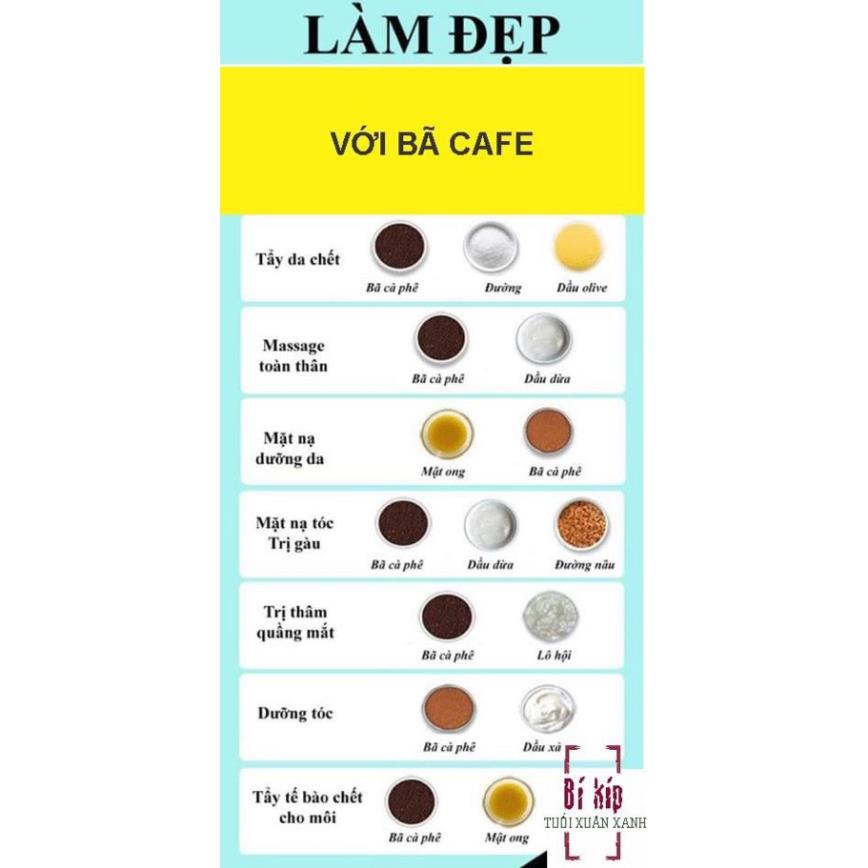 LÀM ĐẸP

VỚI BÃ CAFE

Tẩy da chết
Bã cà phê
Đường
Dầu olive

Massage toàn thân
Bã cà phê
Dầu dừa

Mặt nạ dưỡng da
Mật ong
Bã cà phê

Mặt nạ tóc Trị gàu
Bã cà phê
Dầu dừa
Đường nâu

Trị thâm quầng mắt
Bã cà phê
Lô hội

Dưỡng tóc
Bã cà phê
Dầu xả

Tẩy tế bào chết cho môi
Bã cà phê
Mật ong

Bí kíp
TUỔI XUÂN XANH